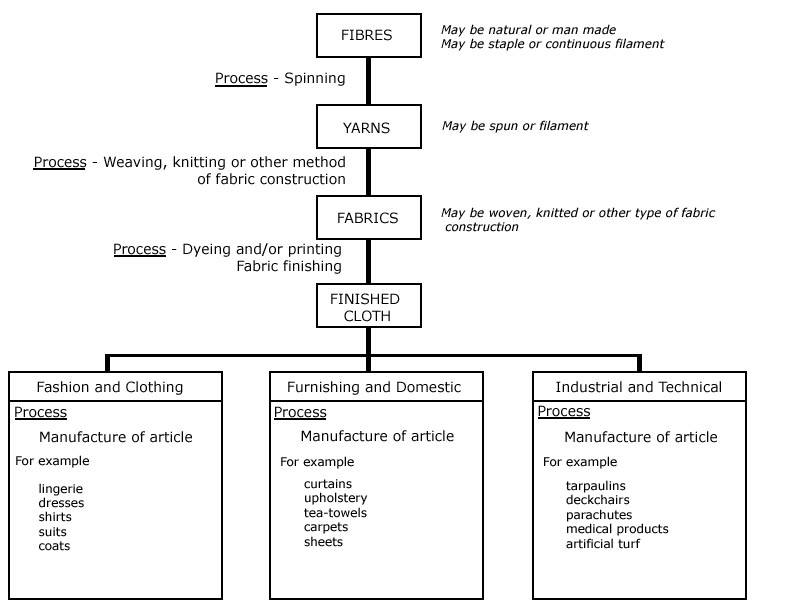 FIBRES

May be natural or man made
May be staple or continuous filament

Process - Spinning

YARNS

May be spun or filament

Process - Weaving, knitting or other method of fabric construction

FABRICS

May be woven, knitted or other type of fabric construction

Process - Dyeing and/or printing
Fabric finishing

FINISHED CLOTH

Fashion and Clothing
Process
Manufacture of article
For example
lingerie
dresses
shirts
suits
coats

Furnishing and Domestic
Process
Manufacture of article
For example
curtains
upholstery
tea-towels
carpets
sheets

Industrial and Technical
Process
Manufacture of article
For example
tarpaulins
deckchairs
parachutes
medical products
artificial turf